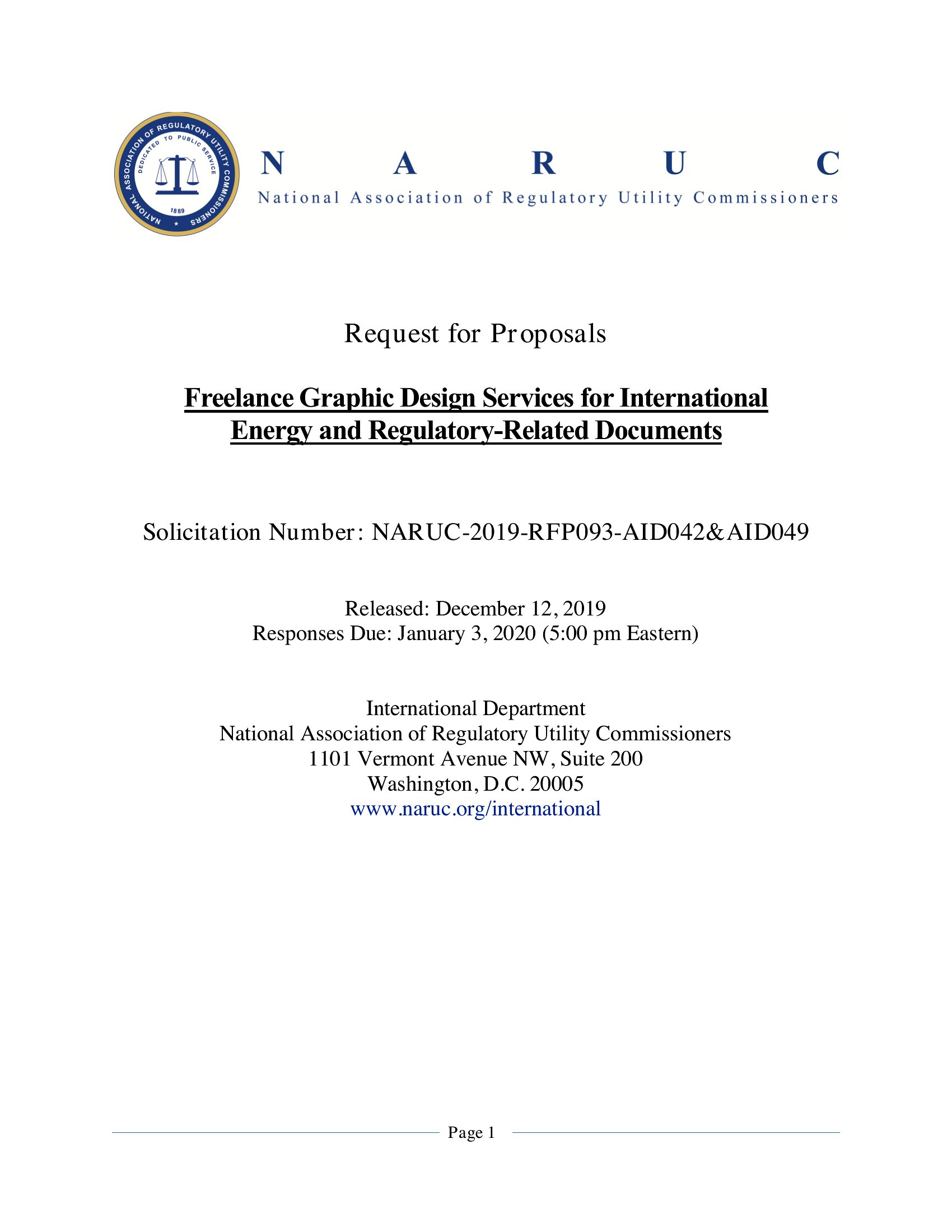 NATIONAL ASSOCIATION OF REGULATORY UTILITY COMMISSIONERS
DEDICATED TO PUBLIC SERVICE
1889

N A R U C
National Association of Regulatory Utility Commissioners

Request for Proposals

Freelance Graphic Design Services for International Energy and Regulatory-Related Documents

Solicitation Number: NARUC-2019-RFP093-AID042&AID049

Released: December 12, 2019
Responses Due: January 3, 2020 (5:00 pm Eastern)

International Department
National Association of Regulatory Utility Commissioners
1101 Vermont Avenue NW, Suite 200
Washington, D.C. 20005
www.naruc.org/international

Page 1